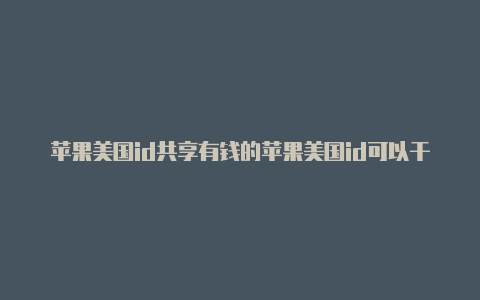 苹果美国id共享有钱的苹果美国id可以干